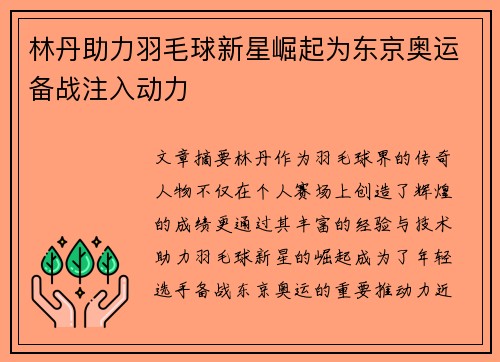 林丹助力羽毛球新星崛起为东京奥运备战注入动力

文章摘要林丹作为羽毛球界的传奇人物不仅在个人赛场上创造了辉煌的成绩更通过其丰富的经验与技术助力羽毛球新星的崛起成为了年轻选手备战东京奥运的重要推动力近